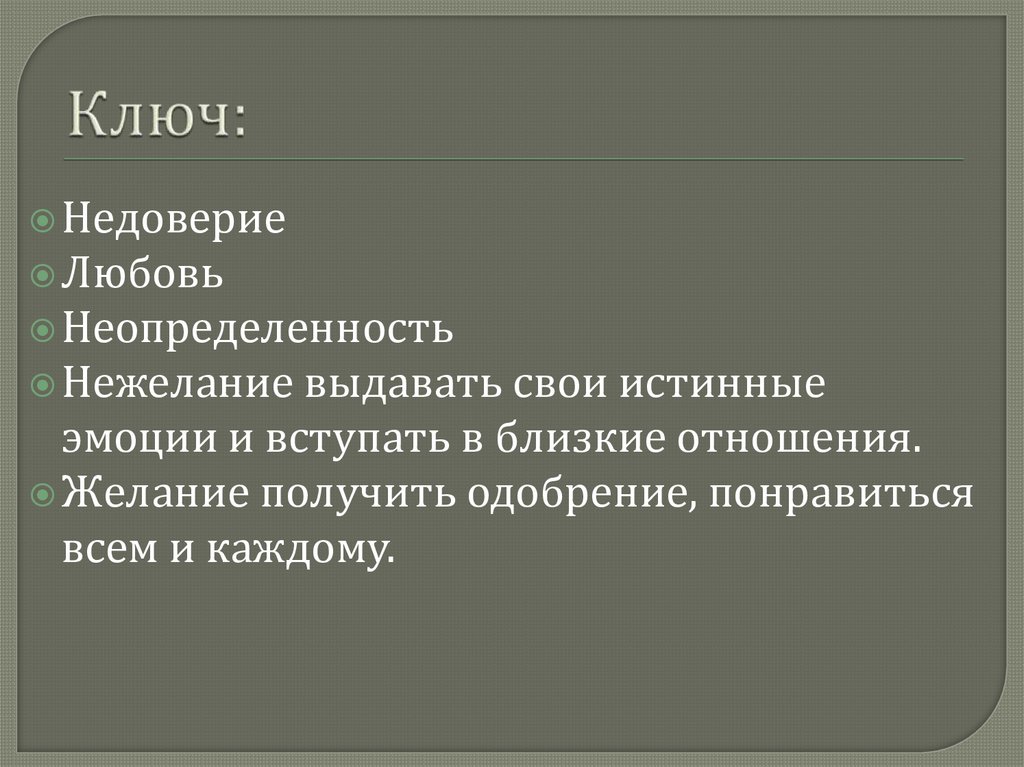 Ключ:

• Недоверие
• Любовь
• Неопределенность
• Нежелание выдавать свои истинные эмоции и вступать в близкие отношения.
• Желание получить одобрение, понравиться всем и каждому.